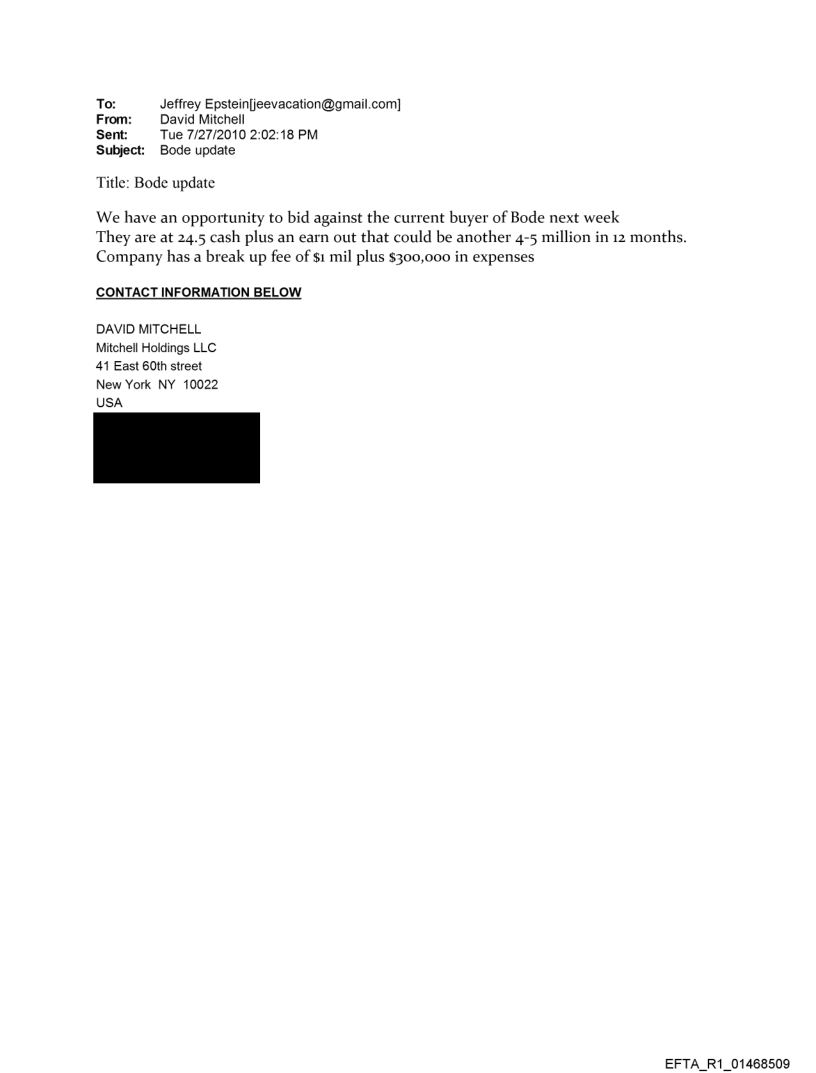 To: Jeffrey Epstein[jeevacation@gmail.com]
From: David Mitchell
Sent: Tue 7/27/2010 2:02:18 PM
Subject: Bode update

Title: Bode update

We have an opportunity to bid against the current buyer of Bode next week
They are at 24.5 cash plus an earn out that could be another 4-5 million in 12 months.
Company has a break up fee of $1 mil plus $300,000 in expenses

CONTACT INFORMATION BELOW

DAVID MITCHELL
Mitchell Holdings LLC
41 East 60th street
New York NY 10022
USA

EFTA_R1_01468509